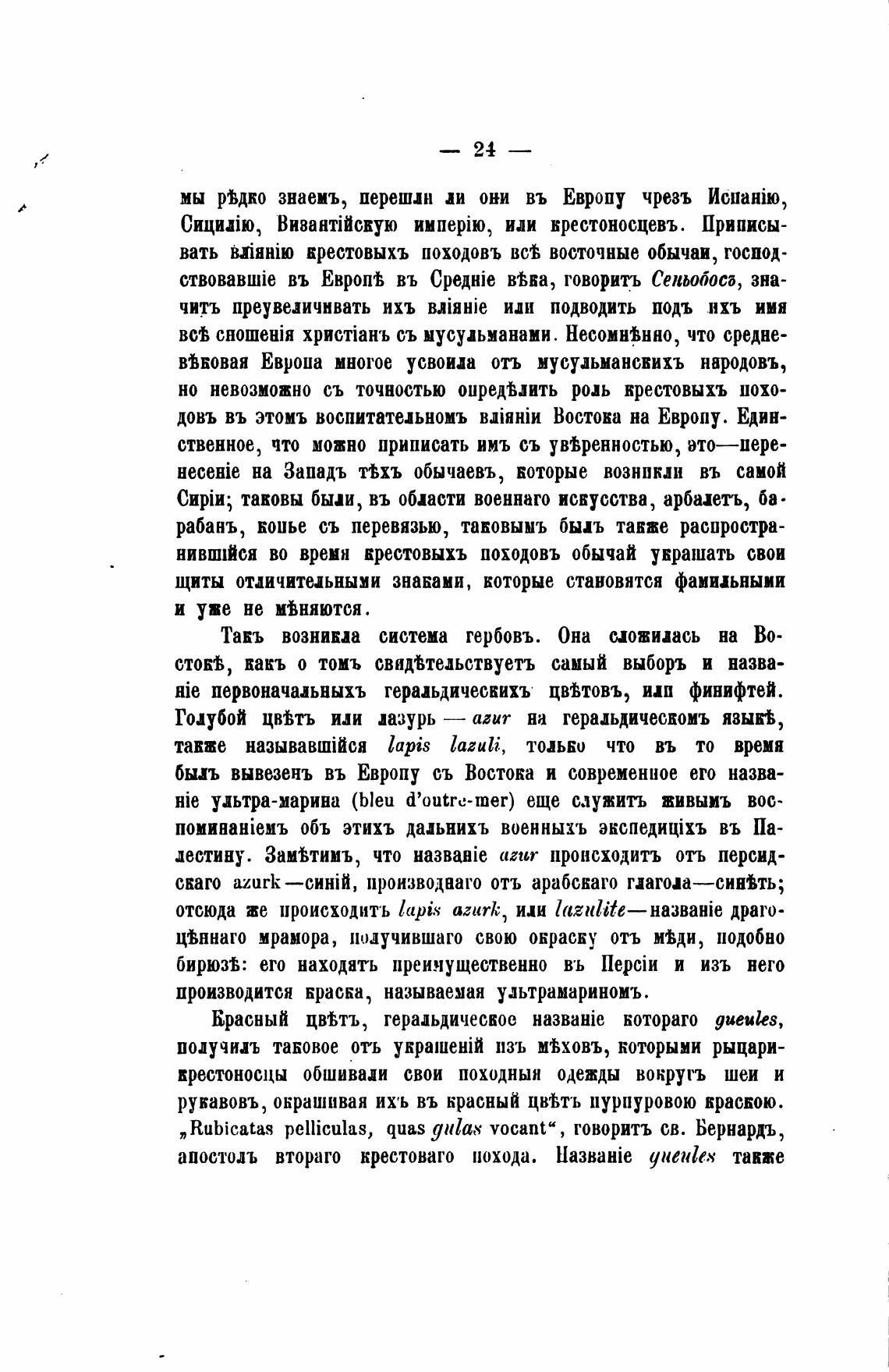 — 24 —

мы рѣдко знаемъ, перешли ли они въ Европу чрезъ Испанію, Сицилію, Византійскую имперію, или крестоносцевъ. Приписывать вліянію крестовыхъ походовъ всѣ восточные обычаи, господствовавшіе въ Европѣ въ Средніе вѣка, говоритъ Сеньобосъ, значитъ преувеличивать ихъ вліяніе или подводить подъ ихъ имя всѣ сношенія христіанъ съ мусульманами. Несомнѣнно, что средневѣковая Европа многое усвоила отъ мусульманскихъ народовъ, но невозможно съ точностью опредѣлить роль крестовыхъ походовъ въ этомъ воспитательномъ вліяніи Востока на Европу. Единственное, что можно приписать имъ съ увѣренностью, это—перенесеніе на Западъ тѣхъ обычаевъ, которые возникли въ самой Сиріи; таковы были, въ области военнаго искусства, арбалетъ, барабанъ, копье съ перевязью, таковымъ былъ также распространившійся во время крестовыхъ походовъ обычай украшать свои щиты отличительными знаками, которые становятся фамильными и уже не мѣняются.

Такъ возникла система гербовъ. Она сложилась на Востокѣ, какъ о томъ свидѣтельствуетъ самый выборъ и названіе первоначальныхъ геральдическихъ цвѣтовъ, или финифтей. Голубой цвѣтъ или лазурь — azur на геральдическомъ языкѣ, также называвшійся lapis lazuli, только что въ то время былъ вывезенъ въ Европу съ Востока и современное его названіе ультра-марина (bleu d'outre-mer) еще служитъ живымъ воспоминаніемъ объ этихъ дальнихъ военныхъ экспедиціхъ въ Палестину. Замѣтимъ, что названіе azur происходитъ отъ персидскаго azurk—синій, производнаго отъ арабскаго глагола—синѣть; отсюда же происходитъ lapis azurk, или lazulite—названіе драгоцѣннаго мрамора, получившаго свою окраску отъ мѣди, подобно бирюзѣ: его находятъ преимущественно въ Персіи и изъ него производится краска, называемая ультрамариномъ.

Красный цвѣтъ, геральдическое названіе котораго gueules, получилъ таковое отъ украшеній изъ мѣховъ, которыми рыцари-крестоносцы обшивали свои походныя одежды вокругъ шеи и рукавовъ, окрашивая ихъ въ красный цвѣтъ пурпуровою краскою. „Rubicatas pelliculas, quas gulas vocant“, говоритъ св. Бернардъ, апостолъ втораго крестоваго похода. Названіе gueules также